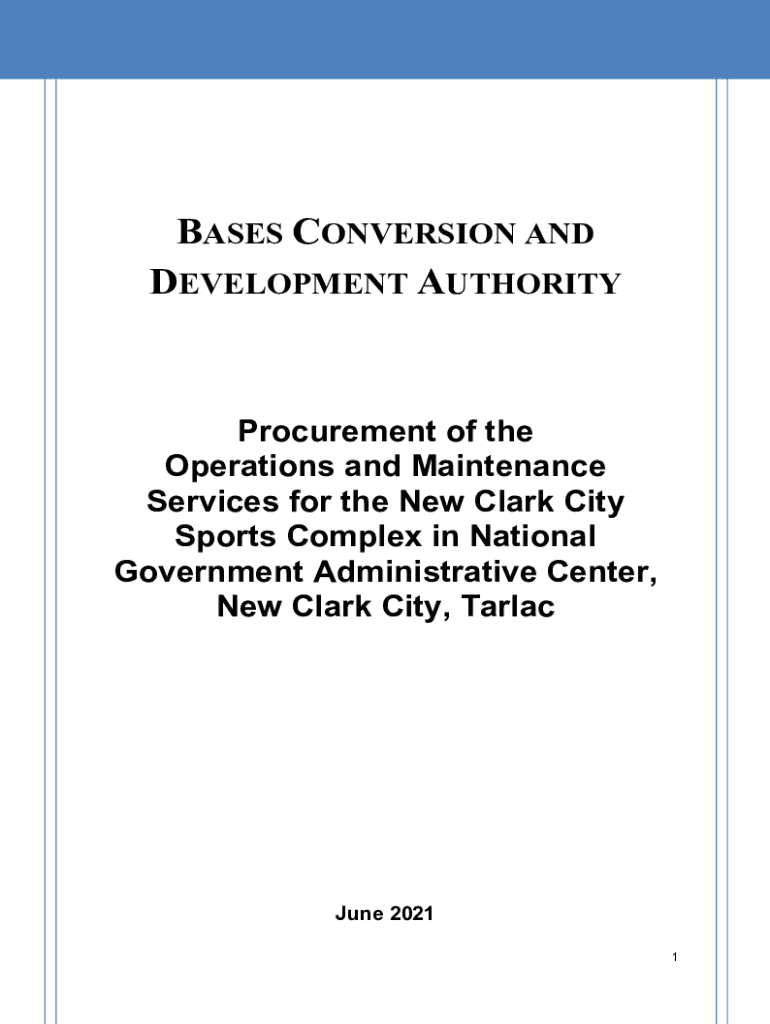 BASES CONVERSION AND DEVELOPMENT AUTHORITY

Procurement of the Operations and Maintenance Services for the New Clark City Sports Complex in National Government Administrative Center, New Clark City, Tarlac

June 2021

1